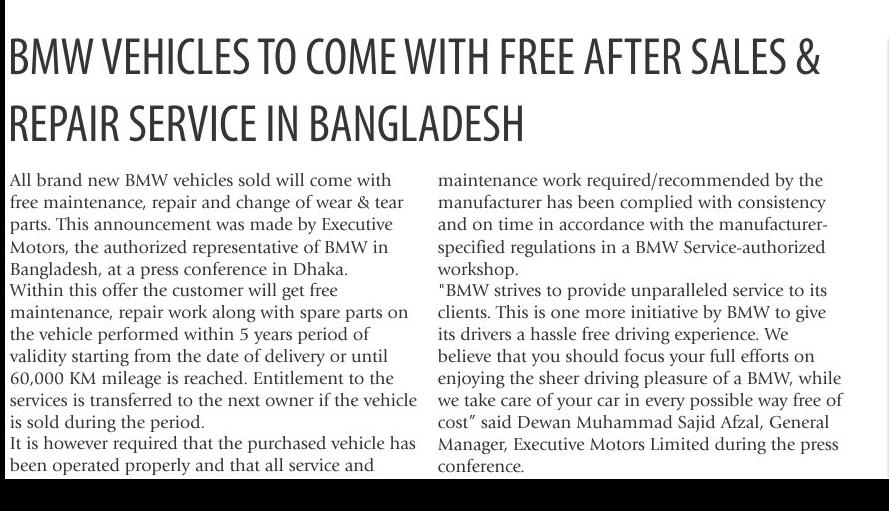 BMW VEHICLES TO COME WITH FREE AFTER SALES & REPAIR SERVICE IN BANGLADESH

All brand new BMW vehicles sold will come with free maintenance, repair and change of wear & tear parts. This announcement was made by Executive Motors, the authorized representative of BMW in Bangladesh, at a press conference in Dhaka.

Within this offer the customer will get free maintenance, repair work along with spare parts on the vehicle performed within 5 years period of validity starting from the date of delivery or until 60,000 KM mileage is reached. Entitlement to the services is transferred to the next owner if the vehicle is sold during the period.

It is however required that the purchased vehicle has been operated properly and that all service and maintenance work required/recommended by the manufacturer has been complied with consistency and on time in accordance with the manufacturer-specified regulations in a BMW Service-authorized workshop.

"BMW strives to provide unparalleled service to its clients. This is one more initiative by BMW to give its drivers a hassle free driving experience. We believe that you should focus your full efforts on enjoying the sheer driving pleasure of a BMW, while we take care of your car in every possible way free of cost" said Dewan Muhammad Sajid Afzal, General Manager, Executive Motors Limited during the press conference.